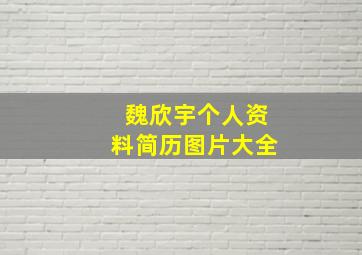 魏欣宇个人资料简历图片大全